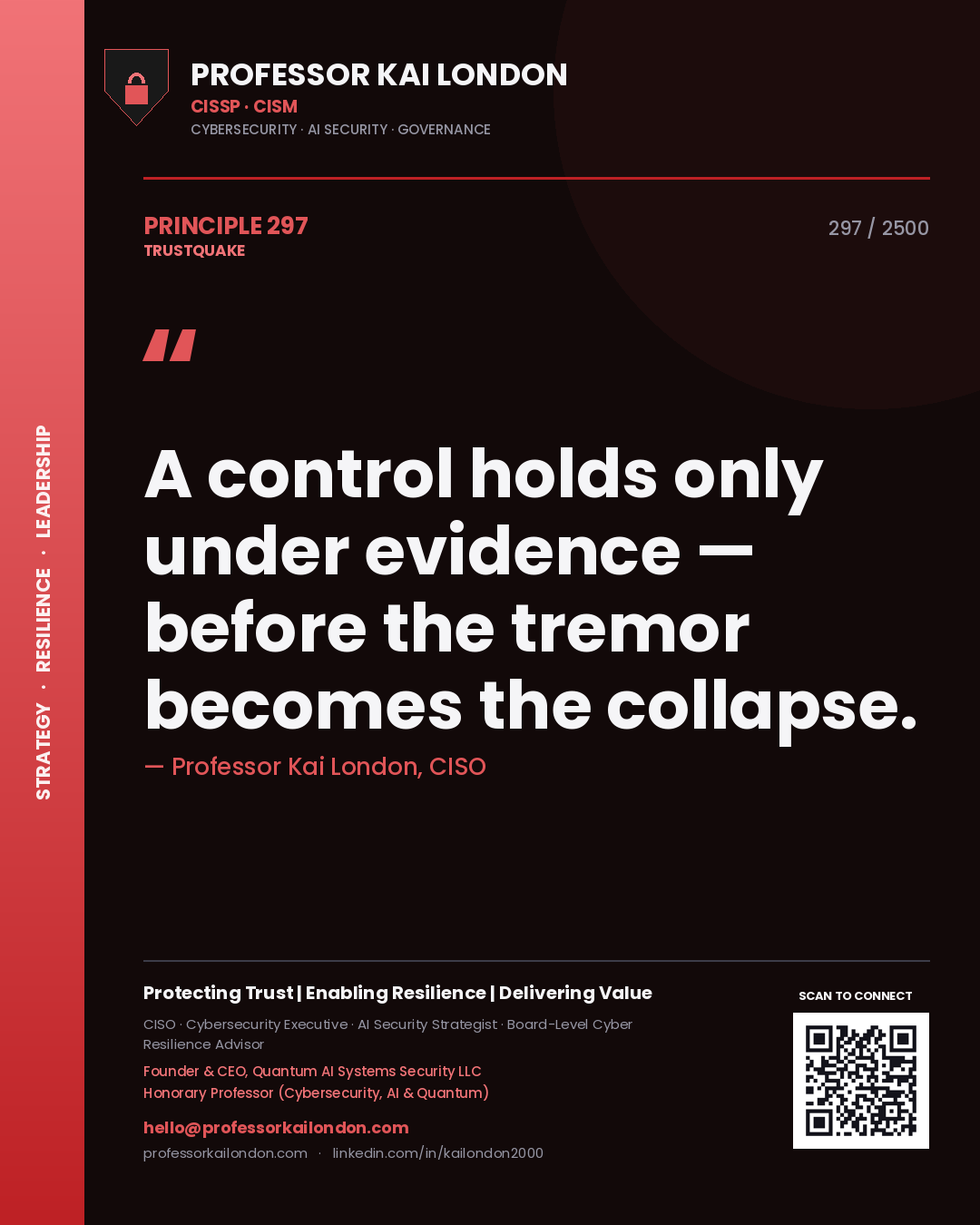 STRATEGY · RESILIENCE · LEADERSHIP

PROFESSOR KAI LONDON
CISSP · CISM
CYBERSECURITY · AI SECURITY · GOVERNANCE

PRINCIPLE 297
TRUSTQUAKE

297 / 2500

"

A control holds only under evidence — before the tremor becomes the collapse.

— Professor Kai London, CISO

Protecting Trust | Enabling Resilience | Delivering Value

CISO · Cybersecurity Executive · AI Security Strategist · Board-Level Cyber Resilience Advisor

Founder & CEO, Quantum AI Systems Security LLC
Honorary Professor (Cybersecurity, AI & Quantum)

hello@professorkailondon.com
professorkailondon.com · linkedin.com/in/kailondon2000

SCAN TO CONNECT